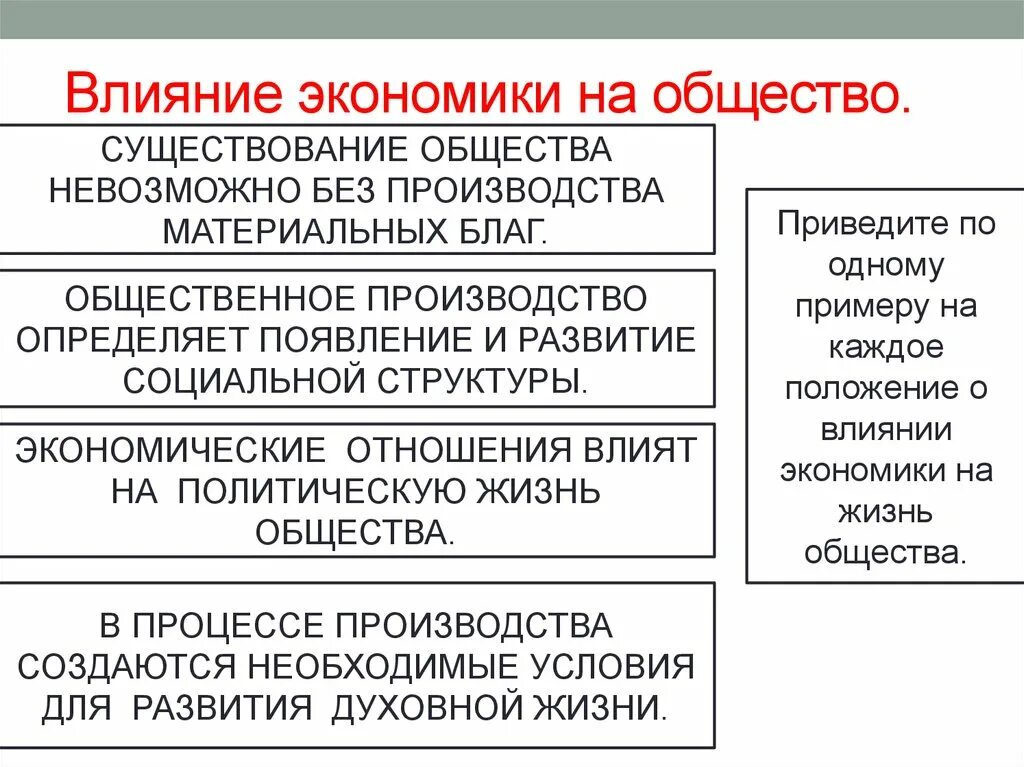 Влияние экономики на общество.

СУЩЕСТВОВАНИЕ ОБЩЕСТВА НЕВОЗМОЖНО БЕЗ ПРОИЗВОДСТВА МАТЕРИАЛЬНЫХ БЛАГ.

ОБЩЕСТВЕННОЕ ПРОИЗВОДСТВО ОПРЕДЕЛЯЕТ ПОЯВЛЕНИЕ И РАЗВИТИЕ СОЦИАЛЬНОЙ СТРУКТУРЫ.

ЭКОНОМИЧЕСКИЕ ОТНОШЕНИЯ ВЛИЯТ НА ПОЛИТИЧЕСКУЮ ЖИЗНЬ ОБЩЕСТВА.

В ПРОЦЕССЕ ПРОИЗВОДСТВА СОЗДАЮТСЯ НЕОБХОДИМЫЕ УСЛОВИЯ ДЛЯ РАЗВИТИЯ ДУХОВНОЙ ЖИЗНИ.

Приведите по одному примеру на каждое положение о влиянии экономики на жизнь общества.